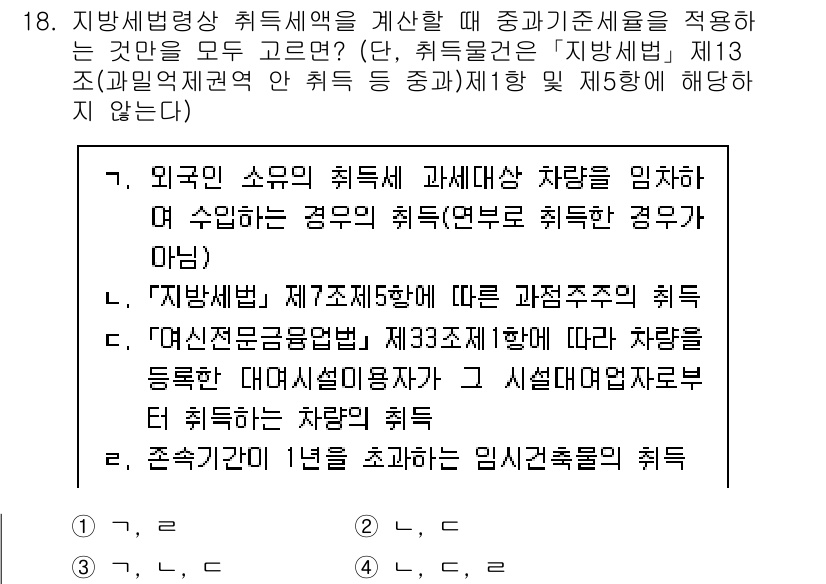 18. 지방세법령상 취득세액을 계산할 때 중과기준세율을 적용하는 것만을 모두 고르면? (단, 취득물건은 「지방세법」 제13조(과밀억제권역 안 취득 등 중과)제1항 및 제5항에 해당하지 않는다)

ㄱ. 외국인 소유의 취득세 과세대상 차량을 임차하여 수입하는 경우의 취득(연부로 취득한 경우가 아님)
ㄴ. 「지방세법」 제7조제5항에 따른 과점주주의 취득
ㄷ. 「여신전문금융업법」 제33조제1항에 따라 차량을 등록한 대여시설이용자가 그 시설대여업자로부터 취득하는 차량의 취득
ㄹ. 존속기간이 1년을 초과하는 임시건축물의 취득

① ㄱ, ㄹ
② ㄴ, ㄷ
③ ㄱ, ㄴ, ㄷ
④ ㄴ, ㄷ, ㄹ